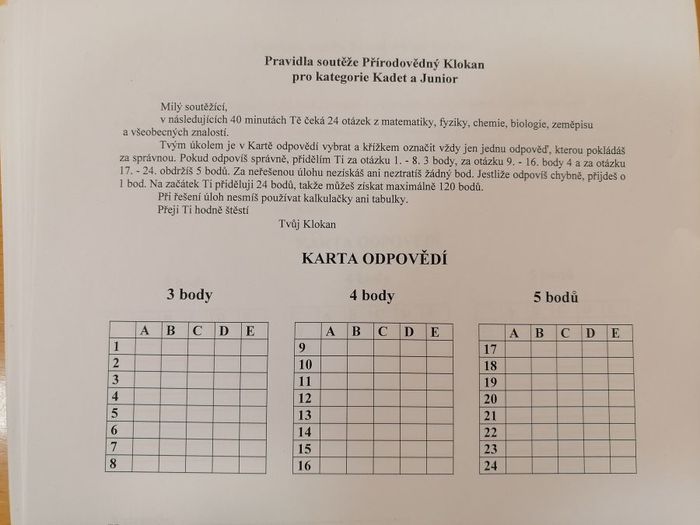 Pravidla soutěže Přírodovědný Klokan
pro kategorie Kadet a Junior

Milý soutěžící,
v následujících 40 minutách Tě čeká 24 otázek z matematiky, fyziky, chemie, biologie, zeměpisu a všeobecných znalostí.

Tvým úkolem je v Kartě odpovědí vybrat a křížkem označit vždy jen jednu odpověď, kterou pokládáš za správnou. Pokud odpovíš správně, přidělím Ti za otázku 1. - 8. 3 body, za otázku 9. - 16. body 4 a za otázku 17. - 24. obdržíš 5 bodů. Za neřešenou úlohu nezískáš ani neztratíš žádný bod. Jestliže odpovíš chybně, přijdeš o 1 bod. Na začátek Ti přiděluji 24 bodů, takže můžeš získat maximálně 120 bodů.

Při řešení úloh nesmíš používat kalkulačky ani tabulky.

Přeji Ti hodně štěstí

Tvůj Klokan

KARTA ODPOVĚDÍ

3 body

| | A | B | C | D | E |
|---|---|---|---|---|---|
| 1 | | | | | |
| 2 | | | | | |
| 3 | | | | | |
| 4 | | | | | |
| 5 | | | | | |
| 6 | | | | | |
| 7 | | | | | |
| 8 | | | | | |

4 body

| | A | B | C | D | E |
|---|---|---|---|---|---|
| 9 | | | | | |
| 10 | | | | | |
| 11 | | | | | |
| 12 | | | | | |
| 13 | | | | | |
| 14 | | | | | |
| 15 | | | | | |
| 16 | | | | | |

5 bodů

| | A | B | C | D | E |
|---|---|---|---|---|---|
| 17 | | | | | |
| 18 | | | | | |
| 19 | | | | | |
| 20 | | | | | |
| 21 | | | | | |
| 22 | | | | | |
| 23 | | | | | |
| 24 | | | | | |